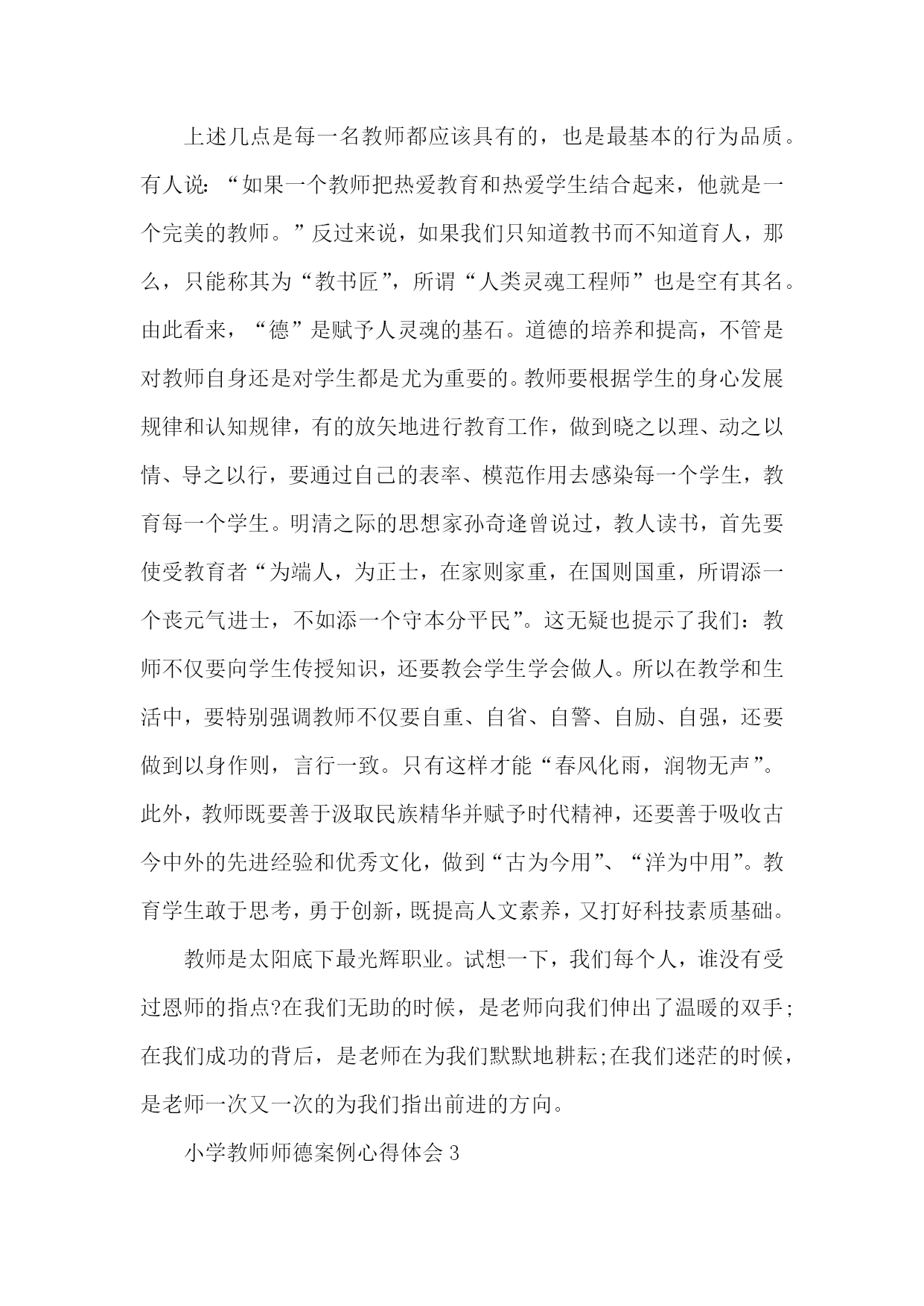 上述几点是每一名教师都应该具有的，也是最基本的行为品质。有人说：“如果一个教师把热爱教育和热爱学生结合起来，他就是一个完美的教师。”反过来说，如果我们只知道教书而不知道育人，那么，只能称其为“教书匠”，所谓“人类灵魂工程师”也是空有其名。由此看来，“德”是赋予人灵魂的基石。道德的培养和提高，不管是对教师自身还是对学生都是尤为重要的。教师要根据学生的身心发展规律和认知规律，有的放矢地进行教育工作，做到晓之以理、动之以情、导之以行，要通过自己的表率、模范作用去感染每一个学生，教育每一个学生。明清之际的思想家孙奇逢曾说过，教人读书，首先要使受教育者“为端人，为正士，在家则家重，在国则国重，所谓添一个丧元气进士，不如添一个守本分平民”。这无疑也提示了我们：教师不仅要向学生传授知识，还要教会学生学会做人。所以在教学和生活中，要特别强调教师不仅要自重、自省、自警、自励、自强，还要做到以身作则，言行一致。只有这样才能“春风化雨，润物无声”。此外，教师既要善于汲取民族精华并赋予时代精神，还要善于吸收古今中外的先进经验和优秀文化，做到“古为今用”、“洋为中用”。教育学生敢于思考，勇于创新，既提高人文素养，又打好科技素质基础。

教师是太阳底下最光辉职业。试想一下，我们每个人，谁没有受过恩师的指点?在我们无助的时候，是老师向我们伸出了温暖的双手;在我们成功的背后，是老师在为我们默默地耕耘;在我们迷茫的时候，是老师一次又一次的为我们指出前进的方向。

小学教师师德案例心得体会3